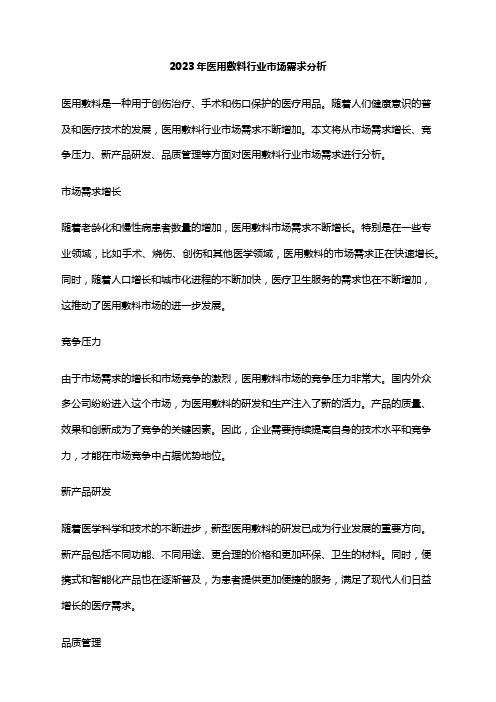 2023年医用敷料行业市场需求分析

医用敷料是一种用于创伤治疗、手术和伤口保护的医疗用品。随着人们健康意识的普及和医疗技术的发展，医用敷料行业市场需求不断增加。本文将从市场需求增长、竞争压力、新产品研发、品质管理等方面对医用敷料行业市场需求进行分析。

市场需求增长

随着老龄化和慢性病患者数量的增加，医用敷料市场需求不断增长。特别是在一些专业领域，比如手术、烧伤、创伤和其他医学领域，医用敷料的市场需求正在快速增长。同时，随着人口增长和城市化进程的不断加快，医疗卫生服务的需求也在不断增加，这推动了医用敷料市场的进一步发展。

竞争压力

由于市场需求的增长和市场竞争的激烈，医用敷料市场的竞争压力非常大。国内外众多公司纷纷进入这个市场，为医用敷料的研发和生产注入了新的活力。产品的质量、效果和创新成为了竞争的关键因素。因此，企业需要持续提高自身的技术水平和竞争力，才能在市场竞争中占据优势地位。

新产品研发

随着医学科学和技术的不断进步，新型医用敷料的研发已成为行业发展的重要方向。新产品包括不同功能、不同用途、更合理的价格和更加环保、卫生的材料。同时，便携式和智能化产品也在逐渐普及，为患者提供更加便捷的服务，满足了现代人们日益增长的医疗需求。

品质管理